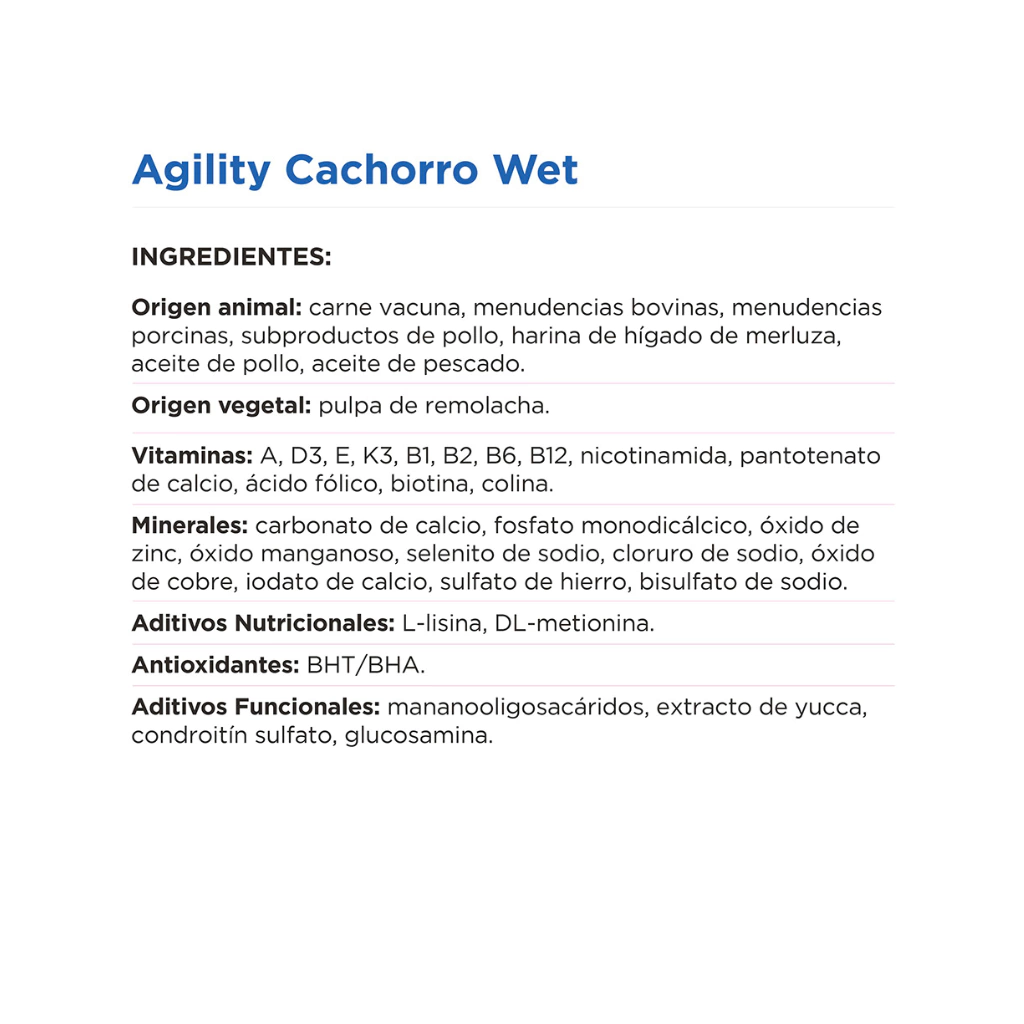 Agility Cachorro Wet

INGREDIENTES:

Origen animal: carne vacuna, menudencias bovinas, menudencias porcinas, subproductos de pollo, harina de hígado de merluza, aceite de pollo, aceite de pescado.

Origen vegetal: pulpa de remolacha.

Vitaminas: A, D3, E, K3, B1, B2, B6, B12, nicotinamida, pantotenato de calcio, ácido fólico, biotina, colina.

Minerales: carbonato de calcio, fosfato monodicálcico, óxido de zinc, óxido manganoso, selenito de sodio, cloruro de sodio, óxido de cobre, iodato de calcio, sulfato de hierro, bisulfato de sodio.

Aditivos Nutricionales: L-lisina, DL-metionina.

Antioxidantes: BHT/BHA.

Aditivos Funcionales: mananooligosacáridos, extracto de yucca, condroitín sulfato, glucosamina.